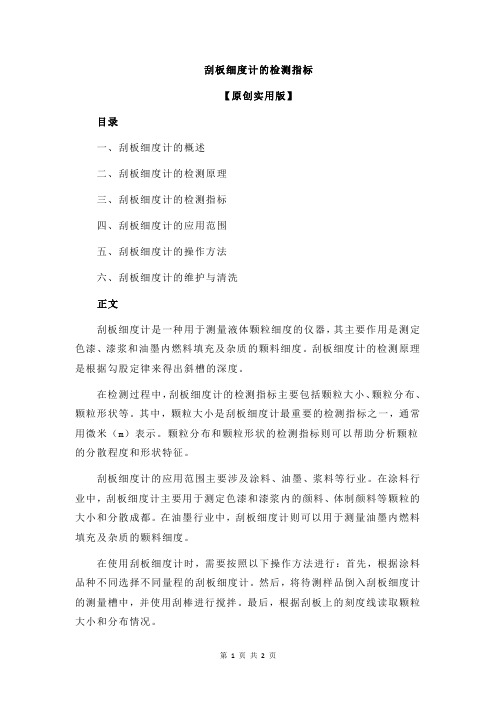 刮板细度计的检测指标

【原创实用版】

目录

一、刮板细度计的概述

二、刮板细度计的检测原理

三、刮板细度计的检测指标

四、刮板细度计的应用范围

五、刮板细度计的操作方法

六、刮板细度计的维护与清洗

正文

刮板细度计是一种用于测量液体颗粒细度的仪器，其主要作用是测定色漆、漆浆和油墨内燃料填充及杂质的颗料细度。刮板细度计的检测原理是根据勾股定律来得出斜槽的深度。

在检测过程中，刮板细度计的检测指标主要包括颗粒大小、颗粒分布、颗粒形状等。其中，颗粒大小是刮板细度计最重要的检测指标之一，通常用微米（m）表示。颗粒分布和颗粒形状的检测指标则可以帮助分析颗粒的分散程度和形状特征。

刮板细度计的应用范围主要涉及涂料、油墨、浆料等行业。在涂料行业中，刮板细度计主要用于测定色漆和漆浆内的颜料、体制颜料等颗粒的大小和分散成都。在油墨行业中，刮板细度计则可以用于测量油墨内燃料填充及杂质的颗料细度。

在使用刮板细度计时，需要按照以下操作方法进行：首先，根据涂料品种不同选择不同量程的刮板细度计。然后，将待测样品倒入刮板细度计的测量槽中，并使用刮棒进行搅拌。最后，根据刮板上的刻度线读取颗粒大小和分布情况。

第 1 页 共 2 页